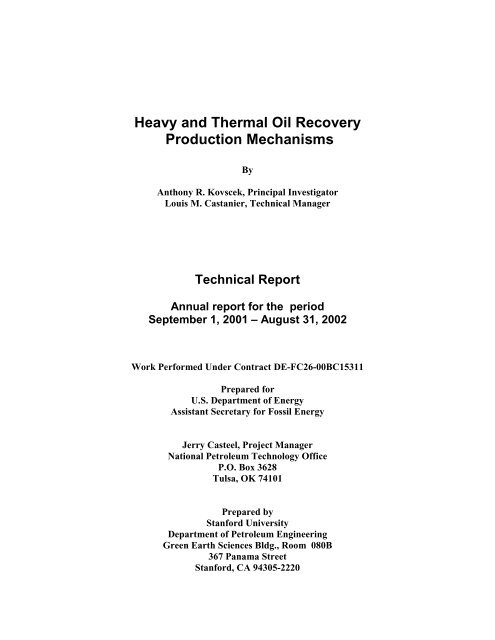 Heavy and Thermal Oil Recovery Production Mechanisms

By

Anthony R. Kovscek, Principal Investigator
Louis M. Castanier, Technical Manager

Technical Report

Annual report for the period
September 1, 2001 – August 31, 2002

Work Performed Under Contract DE-FC26-00BC15311

Prepared for
U.S. Department of Energy
Assistant Secretary for Fossil Energy

Jerry Casteel, Project Manager
National Petroleum Technology Office
P.O. Box 3628
Tulsa, OK 74101

Prepared by
Stanford University
Department of Petroleum Engineering
Green Earth Sciences Bldg., Room 080B
367 Panama Street
Stanford, CA 94305-2220